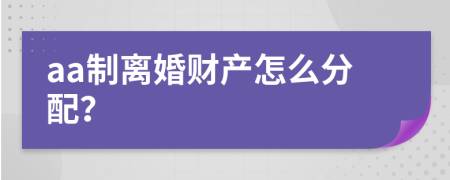 aa制离婚财产怎么分配?